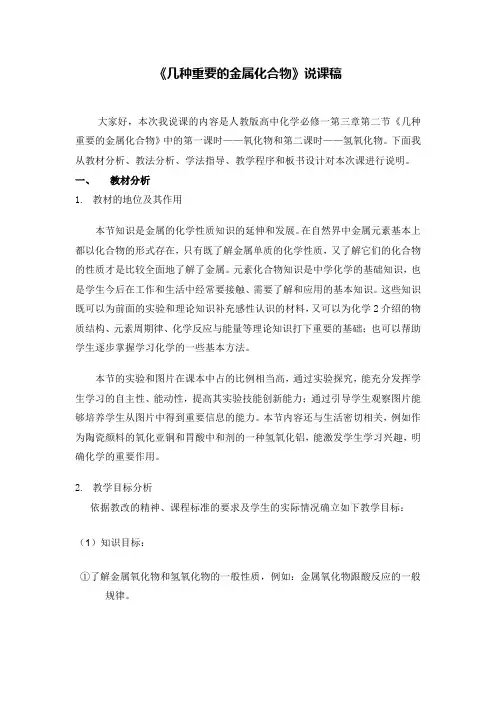 《几种重要的金属化合物》说课稿

大家好，本次我说课的内容是人教版高中化学必修一第三章第二节《几种重要的金属化合物》中的第一课时——氧化物和第二课时——氢氧化物。下面我从教材分析、教法分析、学法指导、教学程序和板书设计对本次课进行说明。

一、 教材分析

1. 教材的地位及其作用

本节知识是金属的化学性质知识的延伸和发展。在自然界中金属元素基本上都以化合物的形式存在，只有既了解金属单质的化学性质，又了解它们的化合物的性质才是比较全面地了解了金属。元素化合物知识是中学化学的基础知识，也是学生今后在工作和生活中经常要接触、需要了解和应用的基本知识。这些知识既可以为前面的实验和理论知识补充感性认识的材料，又可以为化学2介绍的物质结构、元素周期律、化学反应与能量等理论知识打下重要的基础；也可以帮助学生逐步掌握学习化学的一些基本方法。

本节的实验和图片在课本中占的比例相当高，通过实验探究，能充分发挥学生学习的自主性、能动性，提高其实验技能创新能力；通过引导学生观察图片能够培养学生从图片中得到重要信息的能力。本节内容还与生活密切相关，例如作为陶瓷颜料的氧化亚铜和胃酸中和剂的一种氢氧化铝，能激发学生学习兴趣，明确化学的重要作用。

2. 教学目标分析

依据教改的精神、课程标准的要求及学生的实际情况确立如下教学目标：

（1）知识目标：

①了解金属氧化物和氢氧化物的一般性质，例如：金属氧化物跟酸反应的一般规律。